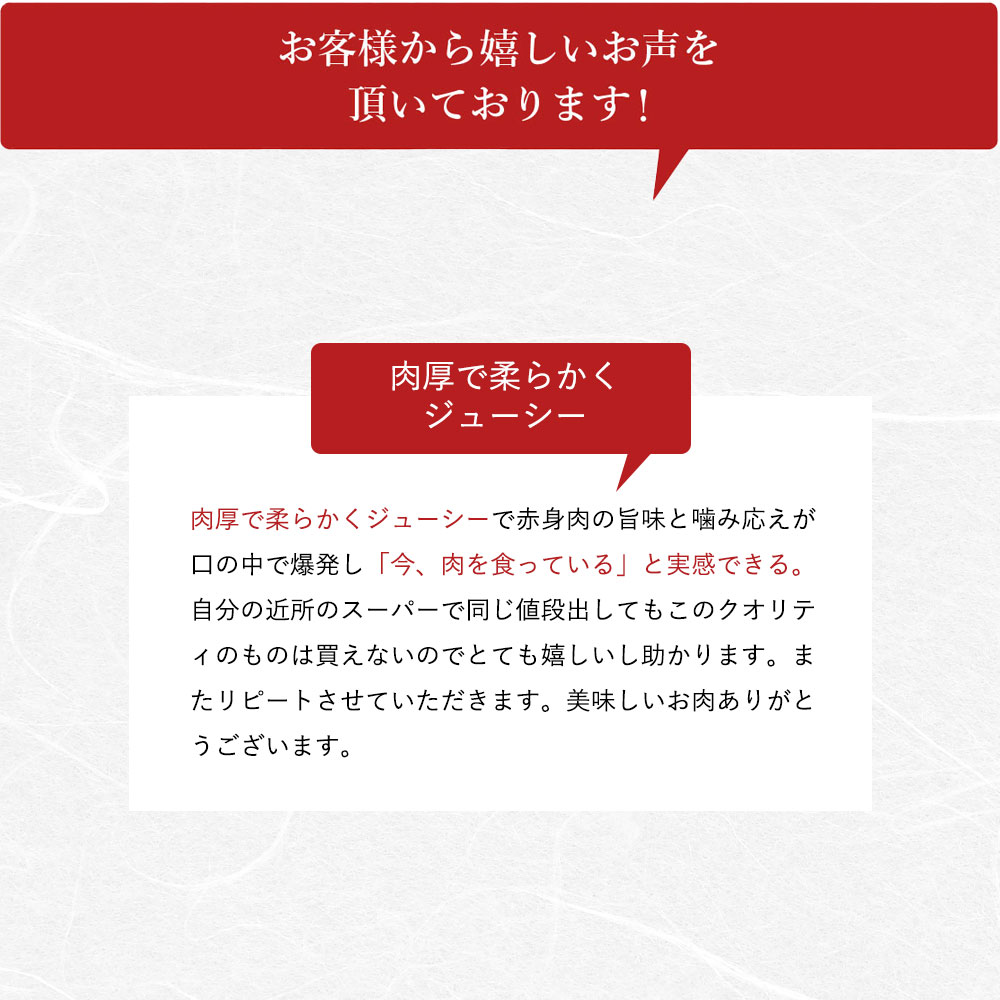 お客様から嬉しいお声を
頂いております!

肉厚で柔らかく
ジューシー

肉厚で柔らかくジューシーで赤身肉の旨味と噛み応えが口の中で爆発し「今、肉を食っている」と実感できる。自分の近所のスーパーで同じ値段出してもこのクオリティのものは買えないのでとても嬉しいし助かります。またリピートさせていただきます。美味しいお肉ありがとうございます。